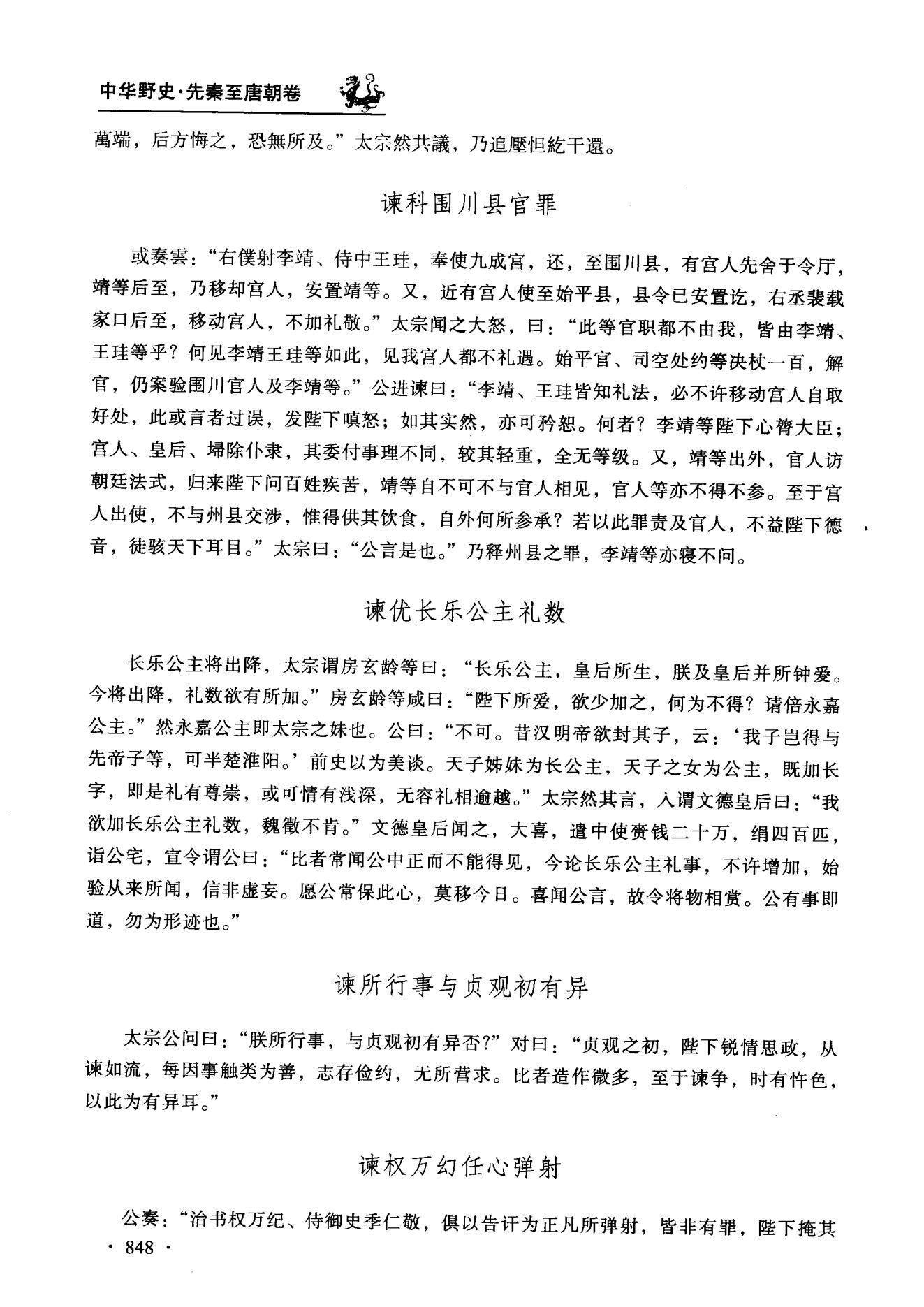 中华野史·先秦至唐朝卷

萬端，后方悔之，恐無所及。”太宗然共議，乃追壓怛紇干還。

谏科围川县官罪

或奏雲：“右僕射李靖、侍中王珪，奉使九成宫，还，至围川县，有宫人先舍于令厅，靖等后至，乃移却宫人，安置靖等。又，近有宫人使至始平县，县令已安置讫，右丞裴载家口后至，移动宫人，不加礼敬。”太宗闻之大怒，曰：“此等官职都不由我，皆由李靖、王珪等乎？何见李靖王珪等如此，见我宫人都不礼遇。始平官、司空处约等决杖一百，解官，仍案验围川官人及李靖等。”公进谏曰：“李靖、王珪皆知礼法，必不许移动宫人自取好处，此或言者过误，发陛下嗔怒；如其实然，亦可矜恕。何者？李靖等陛下心膂大臣；宫人、皇后、埽除仆隶，其委付事理不同，较其轻重，全无等级。又，靖等出外，官人访朝廷法式，归来陛下问百姓疾苦，靖等自不可不与官人相见，官人等亦不得不参。至于宫人出使，不与州县交涉，惟得供其饮食，自外何所参承？若以此罪责及官人，不益陛下德音，徒骇天下耳目。”太宗曰：“公言是也。”乃释州县之罪，李靖等亦寝不问。

谏优长乐公主礼数

长乐公主将出降，太宗谓房玄龄等曰：“长乐公主，皇后所生，朕及皇后并所钟爱。今将出降，礼数欲有所加。”房玄龄等咸曰：“陛下所爱，欲少加之，何为不得？请倍永嘉公主。”然永嘉公主即太宗之妹也。公曰：“不可。昔汉明帝欲封其子，云：‘我子岂得与先帝子等，可半楚淮阳。’前史以为美谈。天子姊妹为长公主，天子之女为公主，既加长字，即是礼有尊崇，或可情有浅深，无容礼相逾越。”太宗然其言，入谓文德皇后曰：“我欲加长乐公主礼数，魏徵不肯。”文德皇后闻之，大喜，遣中使赍钱二十万，绢四百匹，诣公宅，宣令谓公曰：“比者常闻公中正而不能得见，今论长乐公主礼事，不许增加，始验从来所闻，信非虚妄。愿公常保此心，莫移今日。喜闻公言，故令将物相赏。公有事即道，勿为形迹也。”

谏所行事与贞观初有异

太宗公问曰：“朕所行事，与贞观初有异否？”对曰：“贞观之初，陛下锐情思政，从谏如流，每因事触类为善，志存俭约，无所营求。比者造作微多，至于谏争，时有忤色，以此为有异耳。”

谏权万幻任心弹射

公奏：“治书权万纪、侍御史季仁敬，俱以告讦为正凡所弹射，皆非有罪，陛下掩其

· 848 ·